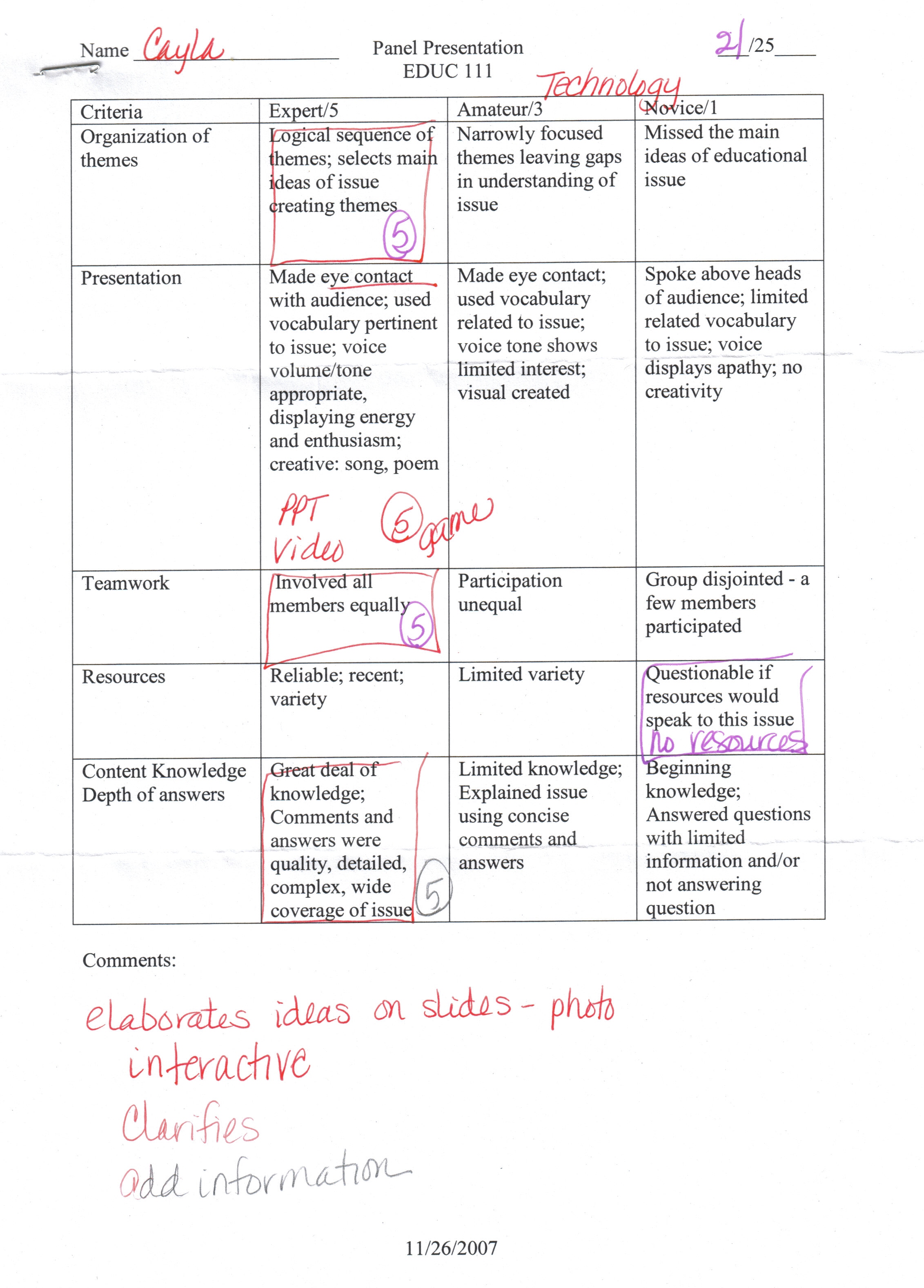 Name Cayla

Panel Presentation
EDUC 111

21/25

Technology

| Criteria | Expert/5 | Amateur/3 | Novice/1 |
|---|---|---|---|
| Organization of themes | Logical sequence of themes; selects main ideas of issue creating themes 5 | Narrowly focused themes leaving gaps in understanding of issue | Missed the main ideas of educational issue |
| Presentation | Made eye contact with audience; used vocabulary pertinent to issue; voice volume/tone appropriate, displaying energy and enthusiasm; creative: song, poem PPT Video 5 game | Made eye contact; used vocabulary related to issue; voice tone shows limited interest; visual created | Spoke above heads of audience; limited related vocabulary to issue; voice displays apathy; no creativity |
| Teamwork | Involved all members equally 5 | Participation unequal | Group disjointed - a few members participated |
| Resources | Reliable; recent; variety | Limited variety | Questionable if resources would speak to this issue no resources |
| Content Knowledge Depth of answers | Great deal of knowledge; Comments and answers were quality, detailed, complex, wide coverage of issue 5 | Limited knowledge; Explained issue using concise comments and answers | Beginning knowledge; Answered questions with limited information and/or not answering question |

Comments:

elaborates ideas on slides - photo
interactive
Clarifies
add information

11/26/2007